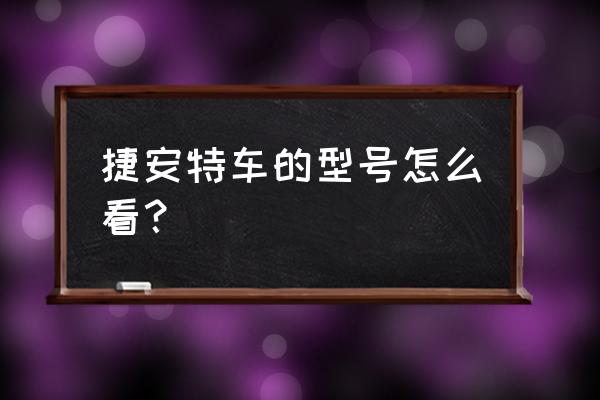 捷安特车的型号怎么看？